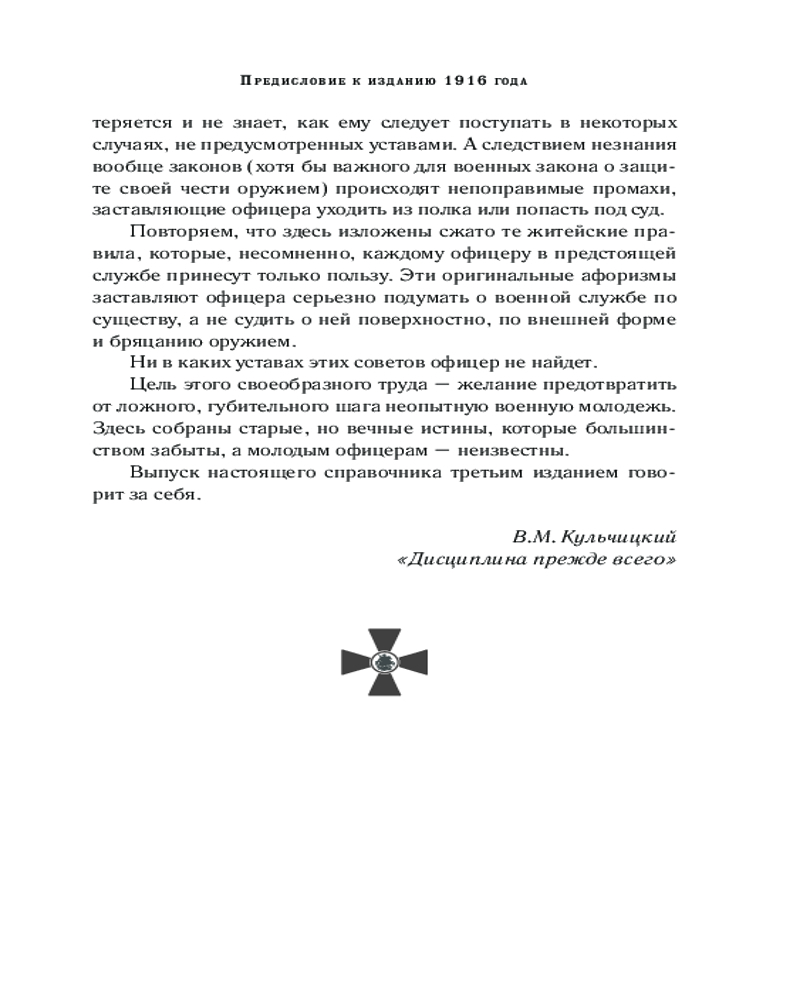 Предисловие к изданию 1916 года

теряется и не знает, как ему следует поступать в некоторых случаях, не предусмотренных уставами. А следствием незнания вообще законов (хотя бы важного для военных закона о защите своей чести оружием) происходят непоправимые промахи, заставляющие офицера уходить из полка или попасть под суд.

Повторяем, что здесь изложены сжато те житейские правила, которые, несомненно, каждому офицеру в предстоящей службе принесут только пользу. Эти оригинальные афоризмы заставляют офицера серьезно подумать о военной службе по существу, а не судить о ней поверхностно, по внешней форме и бряцанию оружием.

Ни в каких уставах этих советов офицер не найдет.

Цель этого своеобразного труда — желание предотвратить от ложного, губительного шага неопытную военную молодежь. Здесь собраны старые, но вечные истины, которые большинством забыты, а молодым офицерам — неизвестны.

Выпуск настоящего справочника третьим изданием говорит за себя.

В.М. Кульчицкий
«Дисциплина прежде всего»